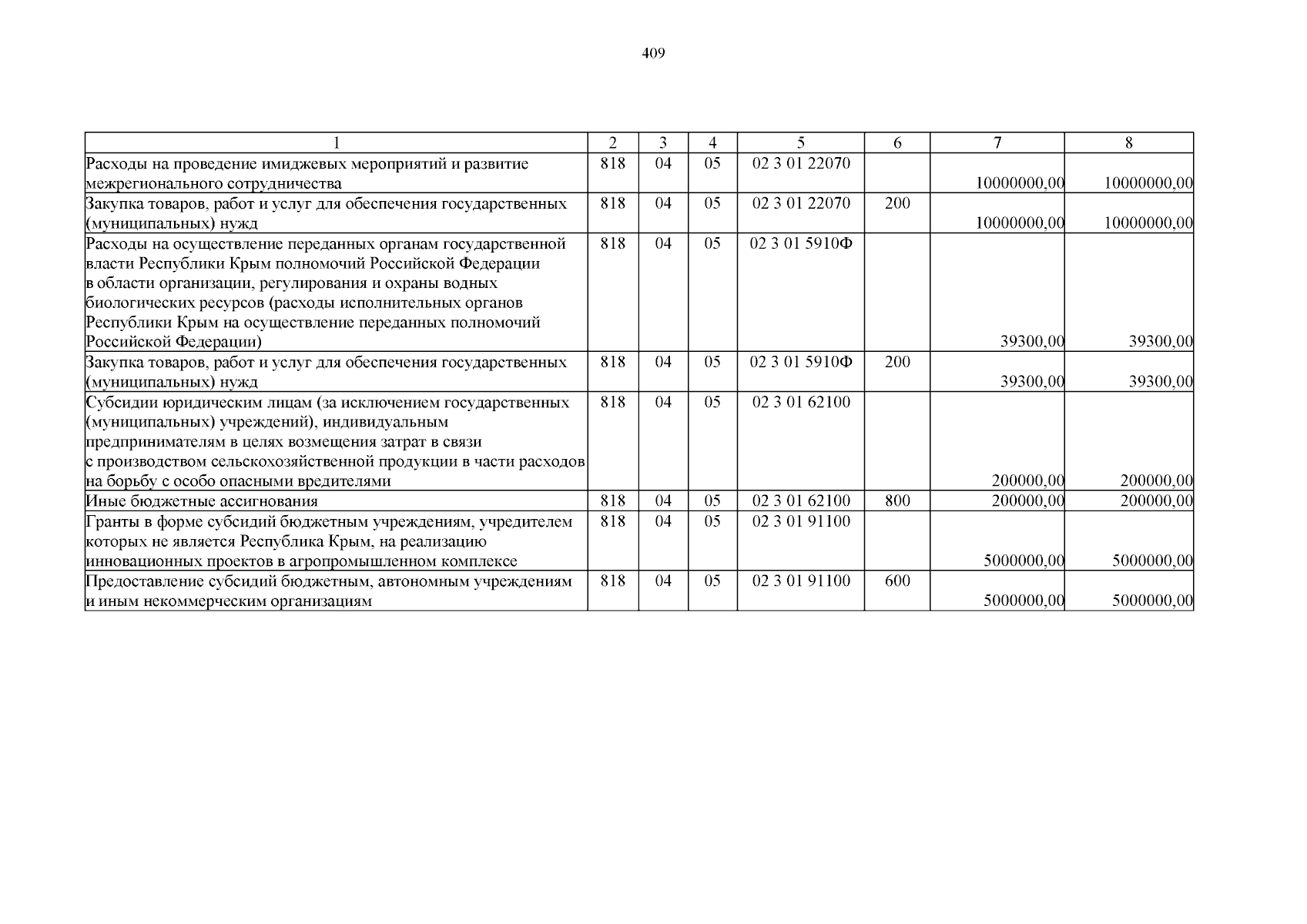 409

| 1 | 2 | 3 | 4 | 5 | 6 | 7 | 8 |
|---|---|---|---|---|---|---|---|
| Расходы на проведение имиджевых мероприятий и развитие межрегионального сотрудничества | 818 | 04 | 05 | 02 3 01 22070 | | 10000000,00 | 10000000,00 |
| Закупка товаров, работ и услуг для обеспечения государственных (муниципальных) нужд | 818 | 04 | 05 | 02 3 01 22070 | 200 | 10000000,00 | 10000000,00 |
| Расходы на осуществление переданных органам государственной власти Республики Крым полномочий Российской Федерации в области организации, регулирования и охраны водных биологических ресурсов (расходы исполнительных органов Республики Крым на осуществление переданных полномочий Российской Федерации) | 818 | 04 | 05 | 02 3 01 5910Ф | | 39300,00 | 39300,00 |
| Закупка товаров, работ и услуг для обеспечения государственных (муниципальных) нужд | 818 | 04 | 05 | 02 3 01 5910Ф | 200 | 39300,00 | 39300,00 |
| Субсидии юридическим лицам (за исключением государственных (муниципальных) учреждений), индивидуальным предпринимателям в целях возмещения затрат в связи с производством сельскохозяйственной продукции в части расходов на борьбу с особо опасными вредителями | 818 | 04 | 05 | 02 3 01 62100 | | 200000,00 | 200000,00 |
| Иные бюджетные ассигнования | 818 | 04 | 05 | 02 3 01 62100 | 800 | 200000,00 | 200000,00 |
| Гранты в форме субсидий бюджетным учреждениям, учредителем которых не является Республика Крым, на реализацию инновационных проектов в агропромышленном комплексе | 818 | 04 | 05 | 02 3 01 91100 | | 5000000,00 | 5000000,00 |
| Предоставление субсидий бюджетным, автономным учреждениям и иным некоммерческим организациям | 818 | 04 | 05 | 02 3 01 91100 | 600 | 5000000,00 | 5000000,00 |